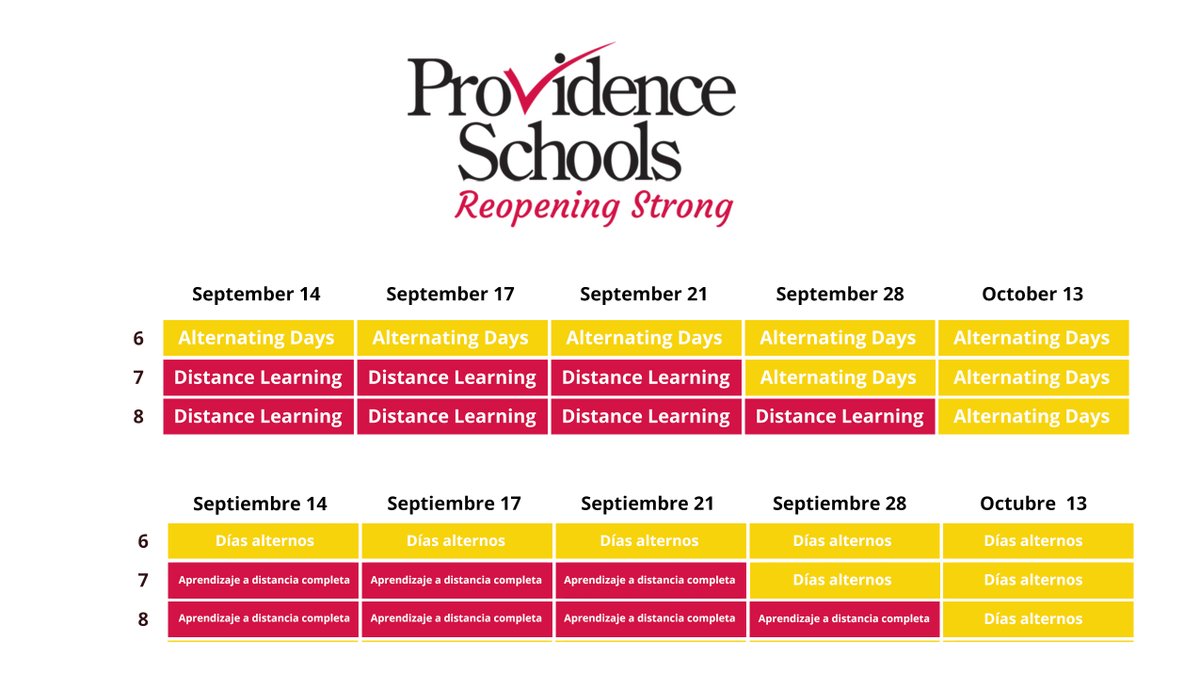 Providence Schools
Reopening Strong

|   | September 14 | September 17 | September 21 | September 28 | October 13 |
|---|---|---|---|---|---|
| 6 | Alternating Days | Alternating Days | Alternating Days | Alternating Days | Alternating Days |
| 7 | Distance Learning | Distance Learning | Distance Learning | Alternating Days | Alternating Days |
| 8 | Distance Learning | Distance Learning | Distance Learning | Distance Learning | Alternating Days |

|   | Septiembre 14 | Septiembre 17 | Septiembre 21 | Septiembre 28 | Octubre 13 |
|---|---|---|---|---|---|
| 6 | Días alternos | Días alternos | Días alternos | Días alternos | Días alternos |
| 7 | Aprendizaje a distancia completa | Aprendizaje a distancia completa | Aprendizaje a distancia completa | Días alternos | Días alternos |
| 8 | Aprendizaje a distancia completa | Aprendizaje a distancia completa | Aprendizaje a distancia completa | Aprendizaje a distancia completa | Días alternos |